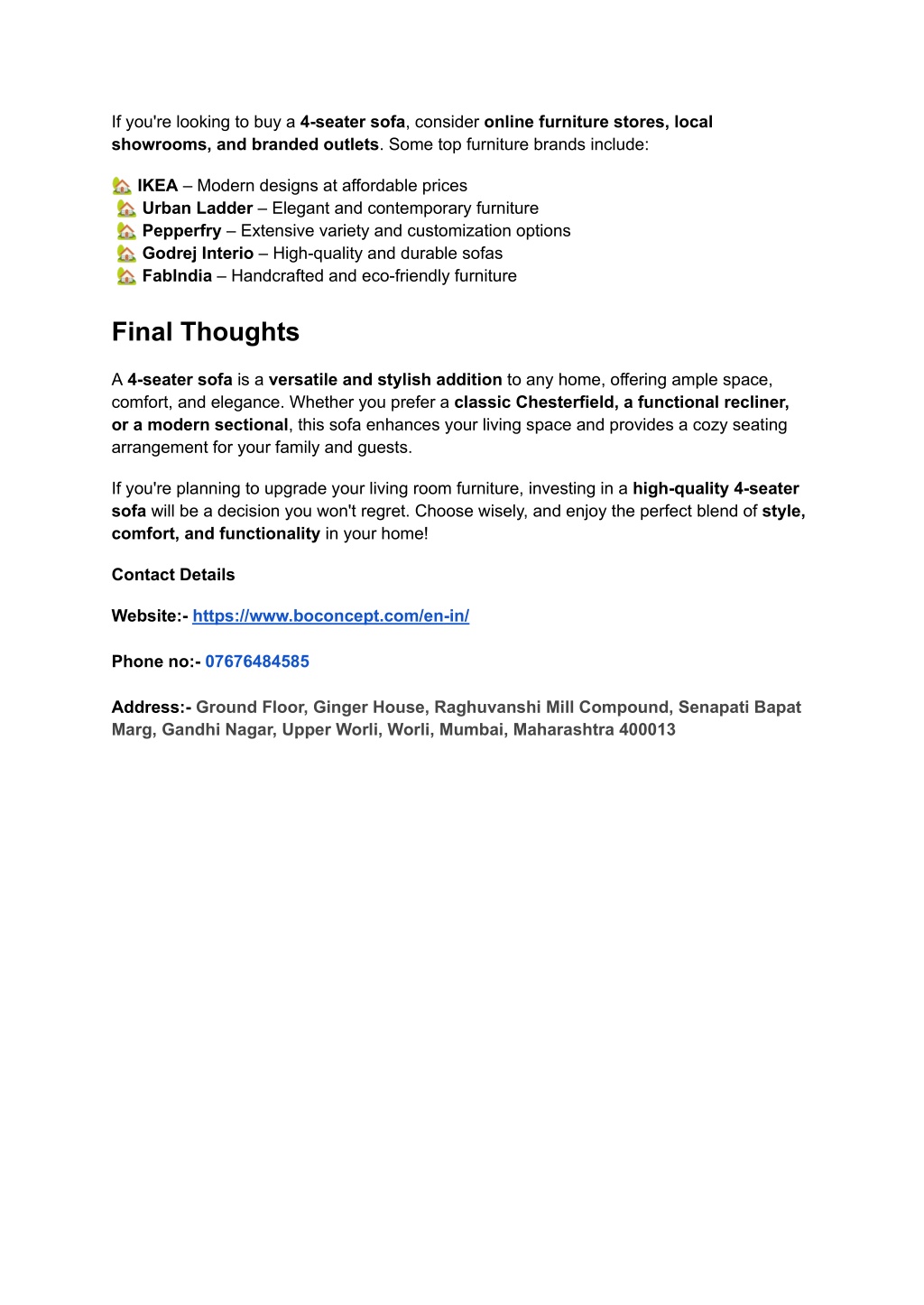 If you're looking to buy a 4-seater sofa, consider online furniture stores, local showrooms, and branded outlets. Some top furniture brands include:

🏡 IKEA – Modern designs at affordable prices
🏡 Urban Ladder – Elegant and contemporary furniture
🏡 Pepperfry – Extensive variety and customization options
🏡 Godrej Interio – High-quality and durable sofas
🏡 FabIndia – Handcrafted and eco-friendly furniture

Final Thoughts

A 4-seater sofa is a versatile and stylish addition to any home, offering ample space, comfort, and elegance. Whether you prefer a classic Chesterfield, a functional recliner, or a modern sectional, this sofa enhances your living space and provides a cozy seating arrangement for your family and guests.

If you're planning to upgrade your living room furniture, investing in a high-quality 4-seater sofa will be a decision you won't regret. Choose wisely, and enjoy the perfect blend of style, comfort, and functionality in your home!

Contact Details

Website:- https://www.boconcept.com/en-in/

Phone no:- 07676484585

Address:- Ground Floor, Ginger House, Raghuvanshi Mill Compound, Senapati Bapat Marg, Gandhi Nagar, Upper Worli, Worli, Mumbai, Maharashtra 400013